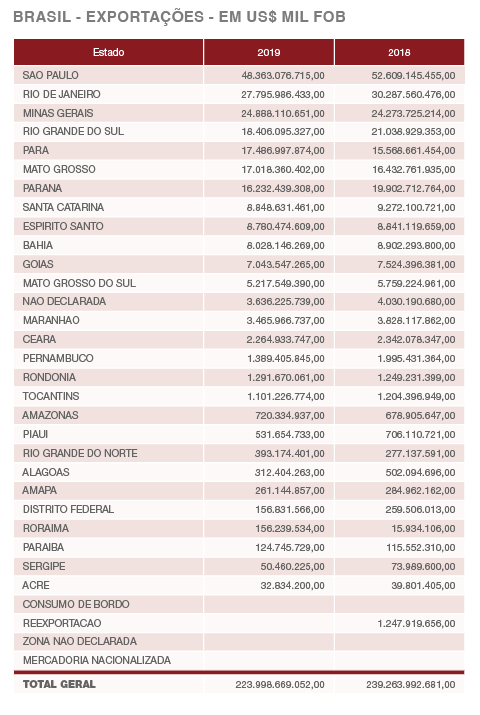 BRASIL - EXPORTAÇÕES - EM US$ MIL FOB

| Estado | 2019 | 2018 |
|---|---|---|
| SAO PAULO | 48.363.076.715,00 | 52.609.145.455,00 |
| RIO DE JANEIRO | 27.795.986.433,00 | 30.287.560.476,00 |
| MINAS GERAIS | 24.888.110.651,00 | 24.273.725.214,00 |
| RIO GRANDE DO SUL | 18.406.095.327,00 | 21.038.929.353,00 |
| PARA | 17.486.997.874,00 | 15.568.661.454,00 |
| MATO GROSSO | 17.018.360.402,00 | 16.432.761.935,00 |
| PARANA | 16.232.439.308,00 | 19.902.712.764,00 |
| SANTA CATARINA | 8.848.631.461,00 | 9.272.100.721,00 |
| ESPIRITO SANTO | 8.780.474.609,00 | 8.841.119.659,00 |
| BAHIA | 8.028.146.269,00 | 8.902.293.800,00 |
| GOIAS | 7.043.547.265,00 | 7.524.396.381,00 |
| MATO GROSSO DO SUL | 5.217.549.390,00 | 5.759.224.961,00 |
| NAO DECLARADA | 3.636.225.739,00 | 4.030.190.680,00 |
| MARANHAO | 3.465.966.737,00 | 3.828.117.862,00 |
| CEARA | 2.264.933.747,00 | 2.342.078.347,00 |
| PERNAMBUCO | 1.389.405.845,00 | 1.995.431.364,00 |
| RONDONIA | 1.291.670.061,00 | 1.249.231.399,00 |
| TOCANTINS | 1.101.226.774,00 | 1.204.396.949,00 |
| AMAZONAS | 720.334.937,00 | 678.905.647,00 |
| PIAUI | 531.654.733,00 | 706.110.721,00 |
| RIO GRANDE DO NORTE | 393.174.401,00 | 277.137.591,00 |
| ALAGOAS | 312.404.263,00 | 502.094.696,00 |
| AMAPA | 261.144.857,00 | 284.962.162,00 |
| DISTRITO FEDERAL | 156.831.566,00 | 259.506.013,00 |
| RORAIMA | 156.239.534,00 | 15.934.106,00 |
| PARAIBA | 124.745.729,00 | 115.552.310,00 |
| SERGIPE | 50.460.225,00 | 73.989.600,00 |
| ACRE | 32.834.200,00 | 39.801.405,00 |
| CONSUMO DE BORDO | | |
| REEXPORTACAO | | 1.247.919.656,00 |
| ZONA NAO DECLARADA | | |
| MERCADORIA NACIONALIZADA | | |
| TOTAL GERAL | 223.998.669.052,00 | 239.263.992.681,00 |